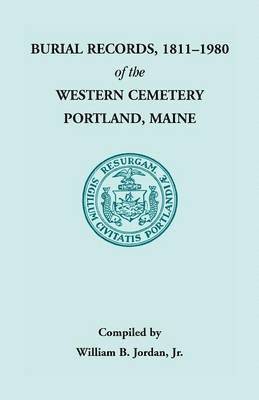 BURIAL RECORDS, 1811–1980
of the
WESTERN CEMETERY
PORTLAND, MAINE

RESURGAM
SIGILLUM CIVITATIS PORTLANDIÆ

Compiled by
William B. Jordan, Jr.